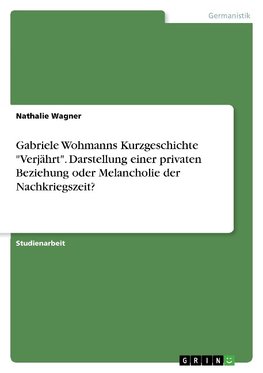 Germanistik

Nathalie Wagner

Gabriele Wohmanns Kurzgeschichte "Verjährt". Darstellung einer privaten Beziehung oder Melancholie der Nachkriegszeit?

Studienarbeit

GRIN